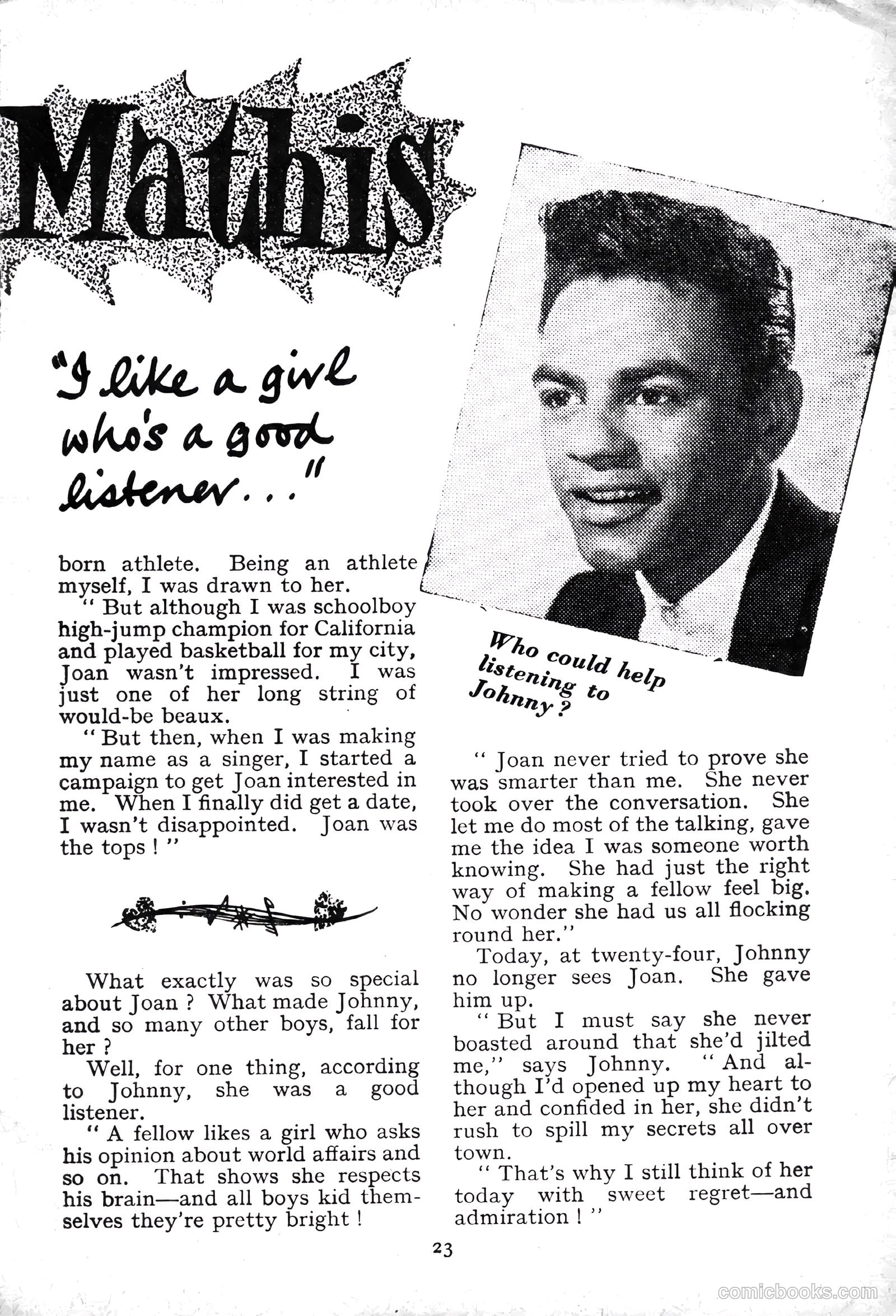 Mathis

"I like a girl who's a good listener..."

born athlete. Being an athlete myself, I was drawn to her.

" But although I was schoolboy high-jump champion for California and played basketball for my city, Joan wasn't impressed. I was just one of her long string of would-be beaux.

" But then, when I was making my name as a singer, I started a campaign to get Joan interested in me. When I finally did get a date, I wasn't disappointed. Joan was the tops ! "

What exactly was so special about Joan ? What made Johnny, and so many other boys, fall for her ?

Well, for one thing, according to Johnny, she was a good listener.

" A fellow likes a girl who asks his opinion about world affairs and so on. That shows she respects his brain—and all boys kid themselves they're pretty bright !

Who could help listening to Johnny ?

" Joan never tried to prove she was smarter than me. She never took over the conversation. She let me do most of the talking, gave me the idea I was someone worth knowing. She had just the right way of making a fellow feel big. No wonder she had us all flocking round her."

Today, at twenty-four, Johnny no longer sees Joan. She gave him up.

" But I must say she never boasted around that she'd jilted me," says Johnny. " And although I'd opened up my heart to her and confided in her, she didn't rush to spill my secrets all over town.

" That's why I still think of her today with sweet regret—and admiration ! "

23

comicbooks.com